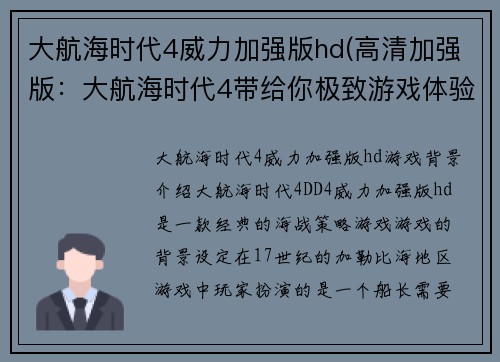 大航海时代4威力加强版hd(高清加强版：大航海时代4带给你极致游戏体验

大航海时代4威力加强版hd游戏背景介绍大航海时代4DD4威力加强版hd是一款经典的海战策略游戏游戏的背景设定在17世纪的加勒比海地区游戏中玩家扮演的是一个船长需要